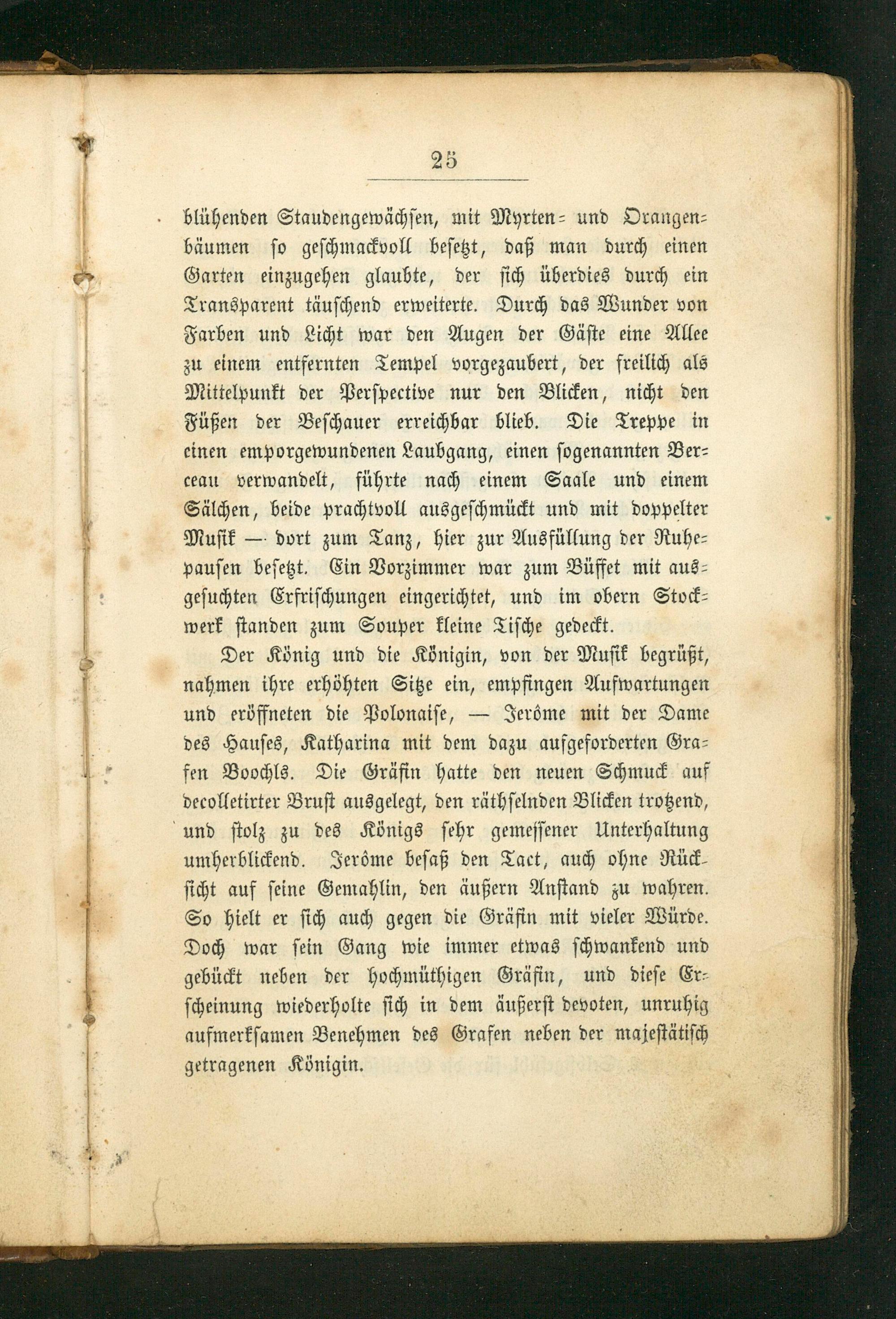 25

blühenden Staudengewächsen, mit Myrten- und Orangenbäumen so geschmackvoll besetzt, daß man durch einen Garten einzugehen glaubte, der sich überdies durch ein Transparent täuschend erweiterte. Durch das Wunder von Farben und Licht war den Augen der Gäste eine Allee zu einem entfernten Tempel vorgezaubert, der freilich als Mittelpunkt der Perspective nur den Blicken, nicht den Füßen der Beschauer erreichbar blieb. Die Treppe in einen emporgewundenen Laubgang, einen sogenannten Berceau verwandelt, führte nach einem Saale und einem Sälchen, beide prachtvoll ausgeschmückt und mit doppelter Musik — dort zum Tanz, hier zur Ausfüllung der Ruhepausen besetzt. Ein Vorzimmer war zum Büffet mit ausgesuchten Erfrischungen eingerichtet, und im obern Stockwerk standen zum Souper kleine Tische gedeckt.

Der König und die Königin, von der Musik begrüßt, nahmen ihre erhöhten Sitze ein, empfingen Aufwartungen und eröffneten die Polonaise, — Jerôme mit der Dame des Hauses, Katharina mit dem dazu aufgeforderten Grafen Boochls. Die Gräfin hatte den neuen Schmuck auf decolletirter Brust ausgelegt, den räthselnden Blicken trotzend, und stolz zu des Königs sehr gemessener Unterhaltung umherblickend. Jerôme besaß den Tact, auch ohne Rücksicht auf seine Gemahlin, den äußern Anstand zu wahren. So hielt er sich auch gegen die Gräfin mit vieler Würde. Doch war sein Gang wie immer etwas schwankend und gebückt neben der hochmüthigen Gräfin, und diese Erscheinung wiederholte sich in dem äußerst devoten, unruhig aufmerksamen Benehmen des Grafen neben der majestätisch getragenen Königin.